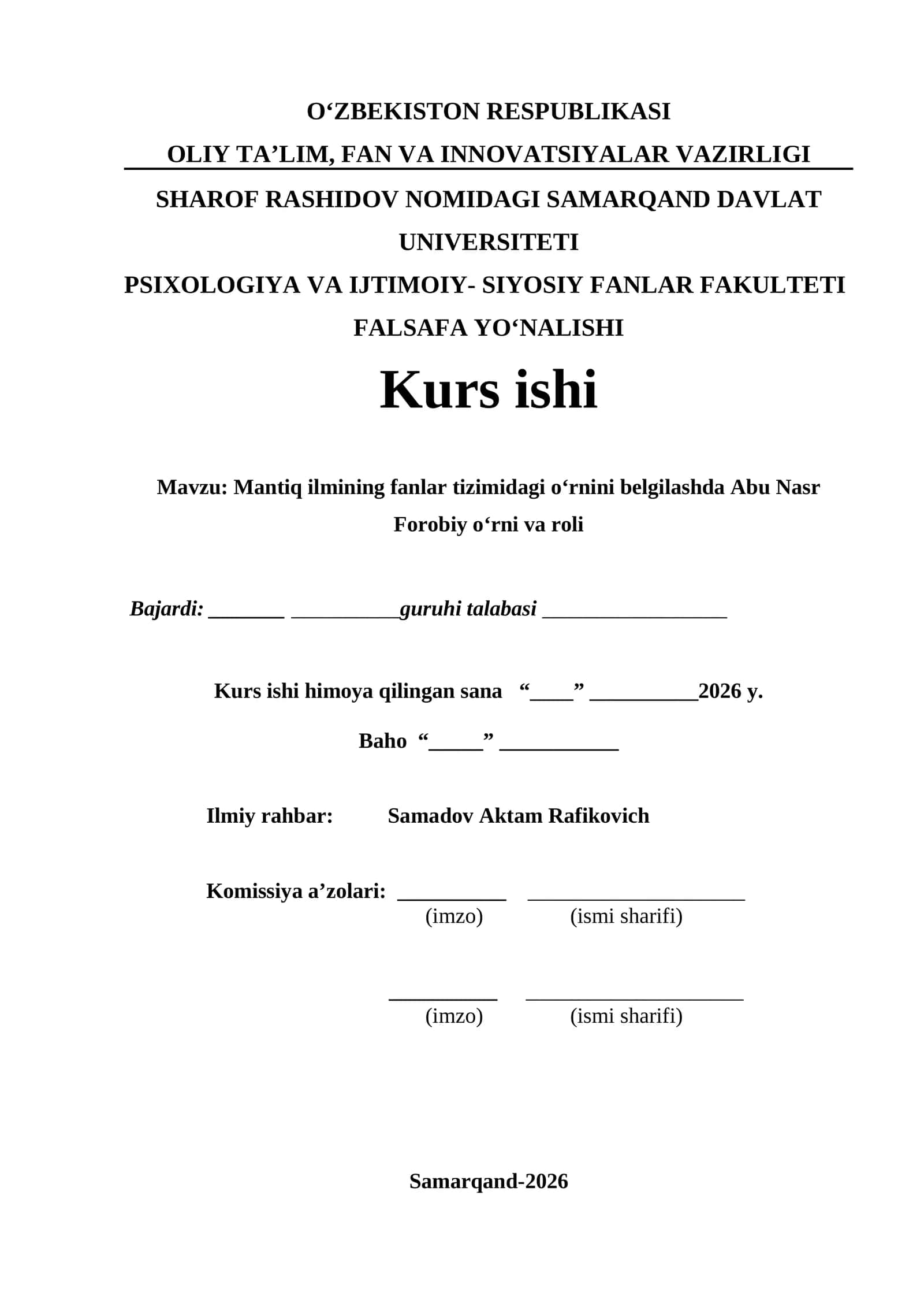 O‘ZBEKISTON RESPUBLIKASI
OLIY TA’LIM, FAN VA INNOVATSIYALAR VAZIRLIGI
SHAROF RASHIDOV NOMIDAGI SAMARQAND DAVLAT UNIVERSITETI
PSIXOLOGIYA VA IJTIMOIY- SIYOSIY FANLAR FAKULTETI
FALSAFA YO‘NALISHI

Kurs ishi

Mavzu: Mantiq ilmining fanlar tizimidagi o‘rnini belgilashda Abu Nasr Forobiy o‘rni va roli

Bajardi: _______ __________guruhi talabasi _________________

Kurs ishi himoya qilingan sana “____” __________2026 y.

Baho “_____” ___________

Ilmiy rahbar: Samadov Aktam Rafikovich

Komissiya a’zolari: __________ ____________________
(imzo) (ismi sharifi)

__________ ____________________
(imzo) (ismi sharifi)

Samarqand-2026